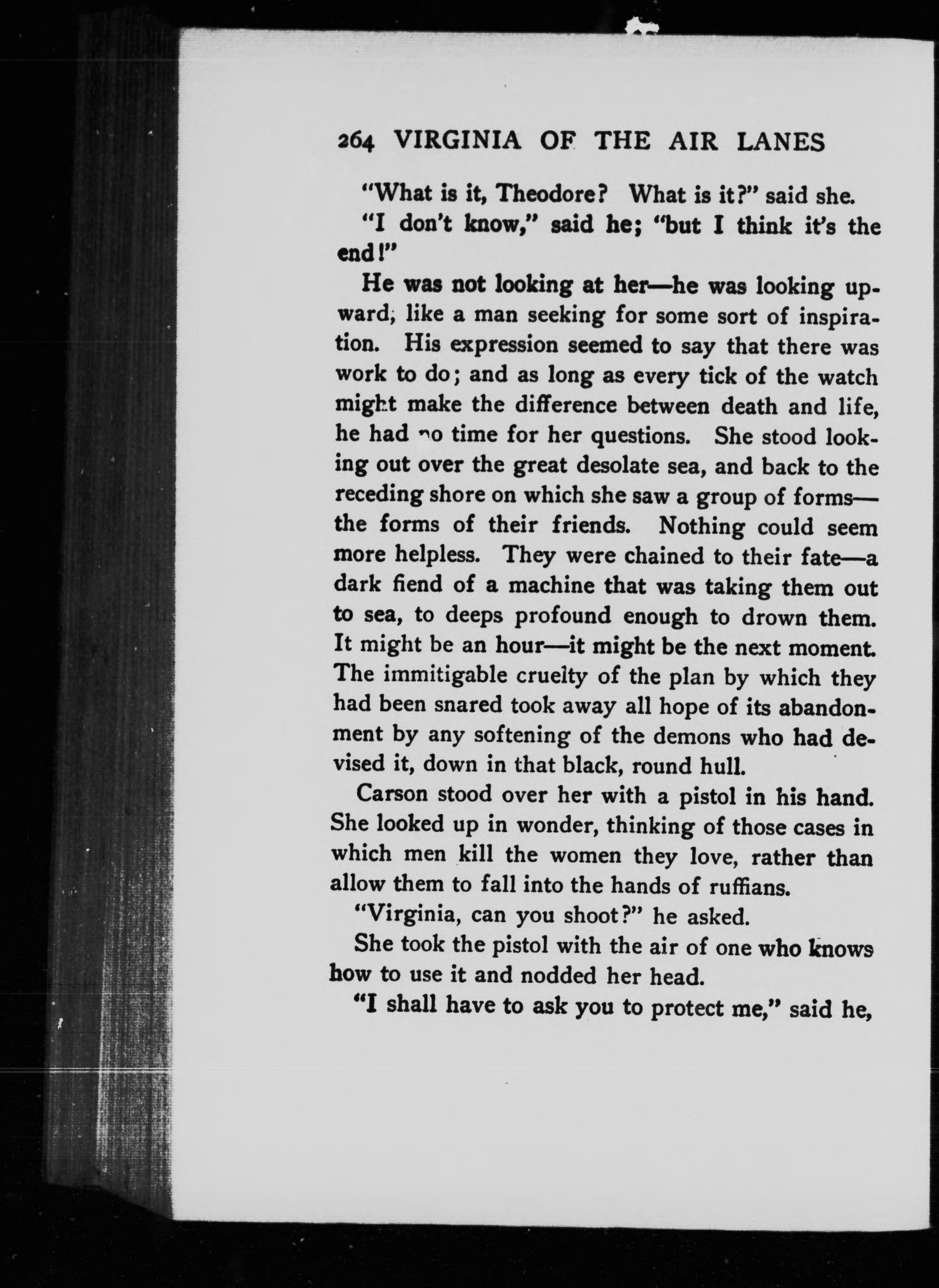 264 VIRGINIA OF THE AIR LANES

"What is it, Theodore? What is it?" said she.

"I don't know," said he; "but I think it's the end!"

He was not looking at her—he was looking upward, like a man seeking for some sort of inspiration. His expression seemed to say that there was work to do; and as long as every tick of the watch might make the difference between death and life, he had no time for her questions. She stood looking out over the great desolate sea, and back to the receding shore on which she saw a group of forms—the forms of their friends. Nothing could seem more helpless. They were chained to their fate—a dark fiend of a machine that was taking them out to sea, to deeps profound enough to drown them. It might be an hour—it might be the next moment. The immitigable cruelty of the plan by which they had been snared took away all hope of its abandonment by any softening of the demons who had devised it, down in that black, round hull.

Carson stood over her with a pistol in his hand. She looked up in wonder, thinking of those cases in which men kill the women they love, rather than allow them to fall into the hands of ruffians.

"Virginia, can you shoot?" he asked.

She took the pistol with the air of one who knows how to use it and nodded her head.

"I shall have to ask you to protect me," said he,